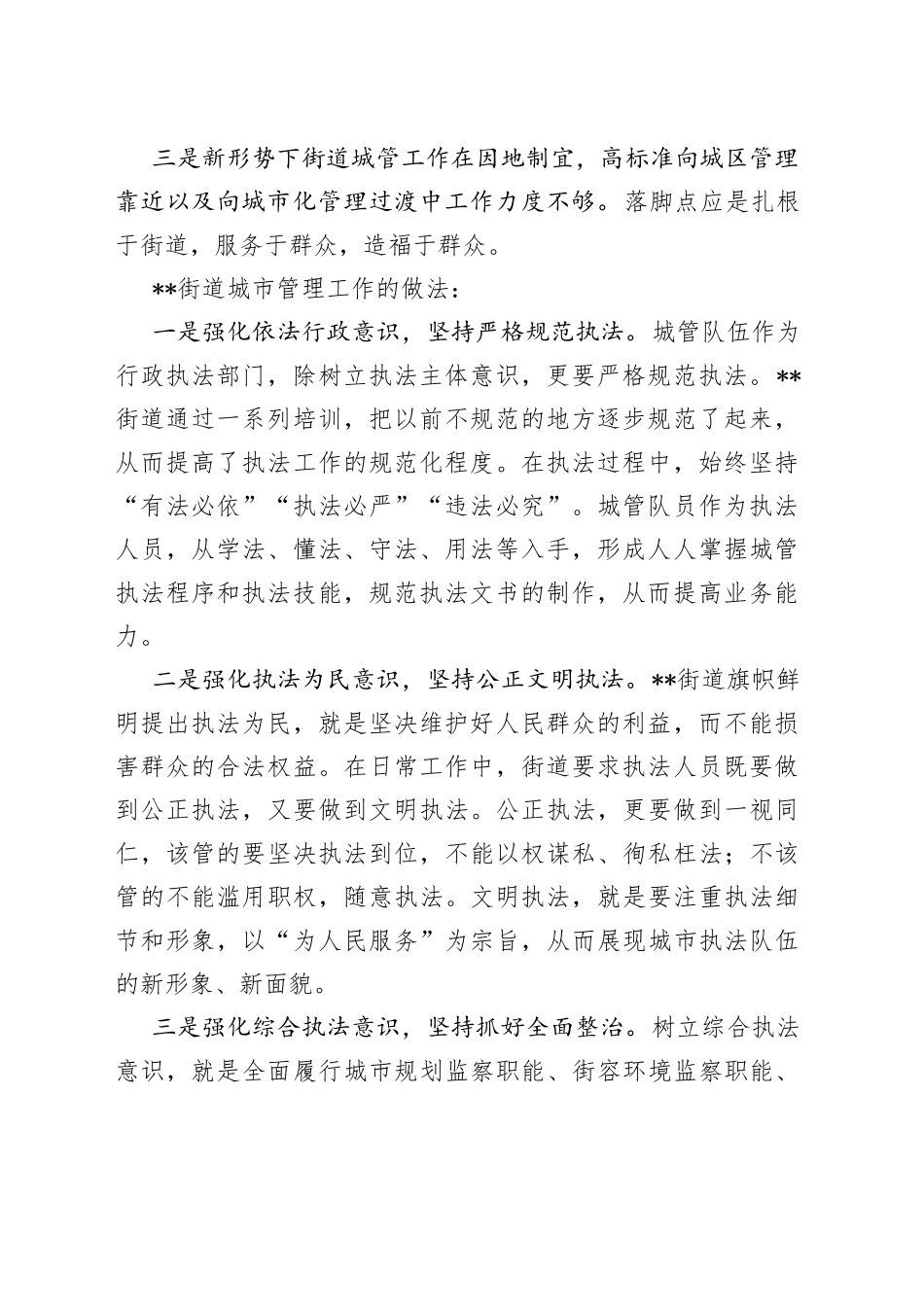 三是新形势下街道城管工作在因地制宜，高标准向城区管理靠近以及向城市化管理过渡中工作力度不够。落脚点应是扎根于街道，服务于群众，造福于群众。

**街道城市管理工作的做法：

一是强化依法行政意识，坚持严格规范执法。城管队伍作为行政执法部门，除树立执法主体意识，更要严格规范执法。**街道通过一系列培训，把以前不规范的地方逐步规范了起来，从而提高了执法工作的规范化程度。在执法过程中，始终坚持“有法必依”“执法必严”“违法必究”。城管队员作为执法人员，从学法、懂法、守法、用法等入手，形成人人掌握城管执法程序和执法技能，规范执法文书的制作，从而提高业务能力。

二是强化执法为民意识，坚持公正文明执法。**街道旗帜鲜明提出执法为民，就是坚决维护好人民群众的利益，而不能损害群众的合法权益。在日常工作中，街道要求执法人员既要做到公正执法，又要做到文明执法。公正执法，更要做到一视同仁，该管的要坚决执法到位，不能以权谋私、徇私枉法；不该管的不能滥用职权，随意执法。文明执法，就是要注重执法细节和形象，以“为人民服务”为宗旨，从而展现城市执法队伍的新形象、新面貌。

三是强化综合执法意识，坚持抓好全面整治。树立综合执法意识，就是全面履行城市规划监察职能、街容环境监察职能、